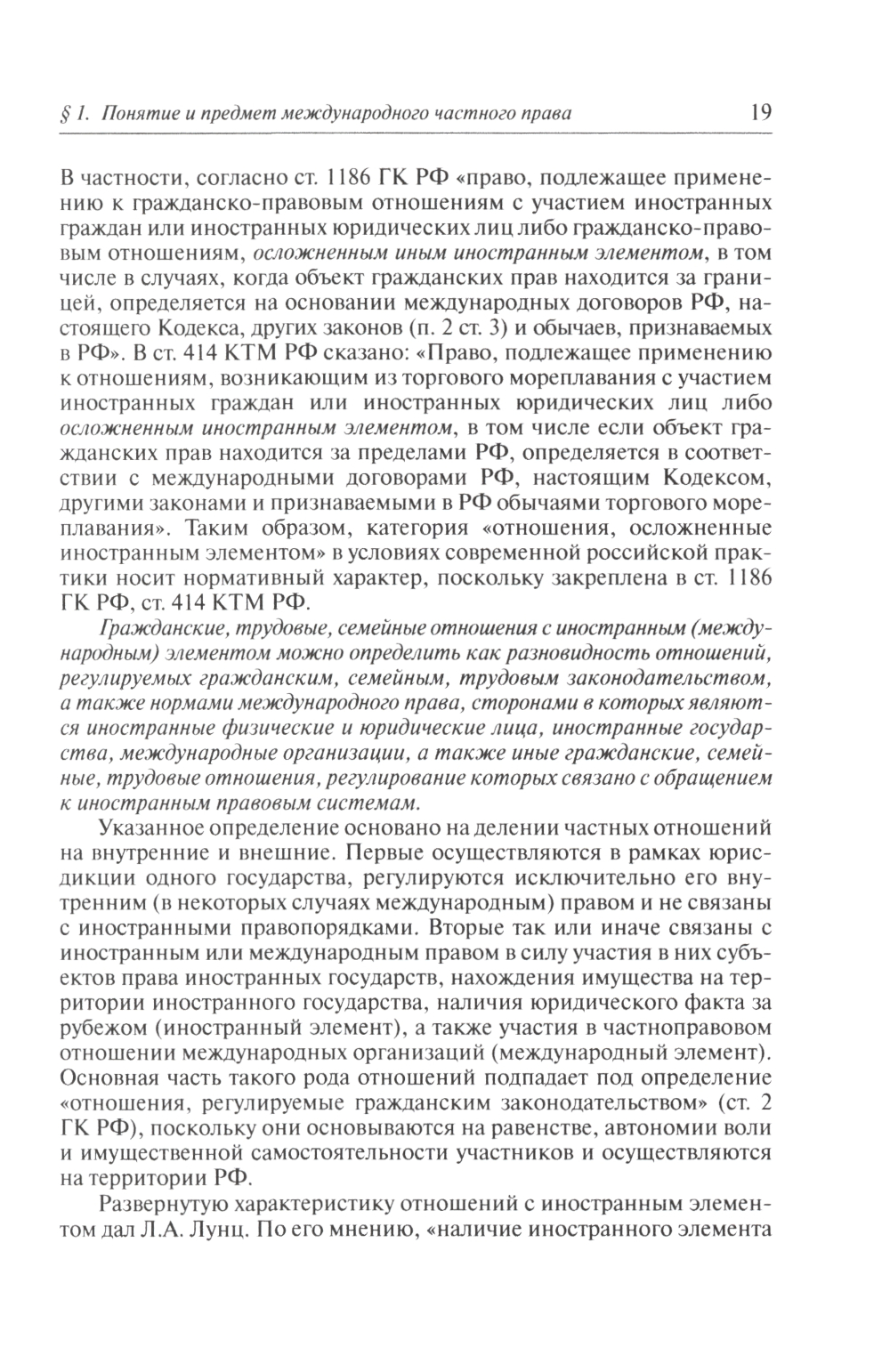 § 1. Понятие и предмет международного частного права 19

В частности, согласно ст. 1186 ГК РФ «право, подлежащее применению к гражданско-правовым отношениям с участием иностранных граждан или иностранных юридических лиц либо гражданско-правовым отношениям, осложненным иным иностранным элементом, в том числе в случаях, когда объект гражданских прав находится за границей, определяется на основании международных договоров РФ, настоящего Кодекса, других законов (п. 2 ст. 3) и обычаев, признаваемых в РФ». В ст. 414 КТМ РФ сказано: «Право, подлежащее применению к отношениям, возникающим из торгового мореплавания с участием иностранных граждан или иностранных юридических лиц либо осложненным иностранным элементом, в том числе если объект гражданских прав находится за пределами РФ, определяется в соответствии с международными договорами РФ, настоящим Кодексом, другими законами и признаваемыми в РФ обычаями торгового мореплавания». Таким образом, категория «отношения, осложненные иностранным элементом» в условиях современной российской практики носит нормативный характер, поскольку закреплена в ст. 1186 ГК РФ, ст. 414 КТМ РФ.

Гражданские, трудовые, семейные отношения с иностранным (международным) элементом можно определить как разновидность отношений, регулируемых гражданским, семейным, трудовым законодательством, а также нормами международного права, сторонами в которых являются иностранные физические и юридические лица, иностранные государства, международные организации, а также иные гражданские, семейные, трудовые отношения, регулирование которых связано с обращением к иностранным правовым системам.

Указанное определение основано на делении частных отношений на внутренние и внешние. Первые осуществляются в рамках юрисдикции одного государства, регулируются исключительно его внутренним (в некоторых случаях международным) правом и не связаны с иностранными правопорядками. Вторые так или иначе связаны с иностранным или международным правом в силу участия в них субъектов права иностранных государств, нахождения имущества на территории иностранного государства, наличия юридического факта за рубежом (иностранный элемент), а также участия в частноправовом отношении международных организаций (международный элемент). Основная часть такого рода отношений подпадает под определение «отношения, регулируемые гражданским законодательством» (ст. 2 ГК РФ), поскольку они основываются на равенстве, автономии воли и имущественной самостоятельности участников и осуществляются на территории РФ.

Развернутую характеристику отношений с иностранным элементом дал Л.А. Лунц. По его мнению, «наличие иностранного элемента